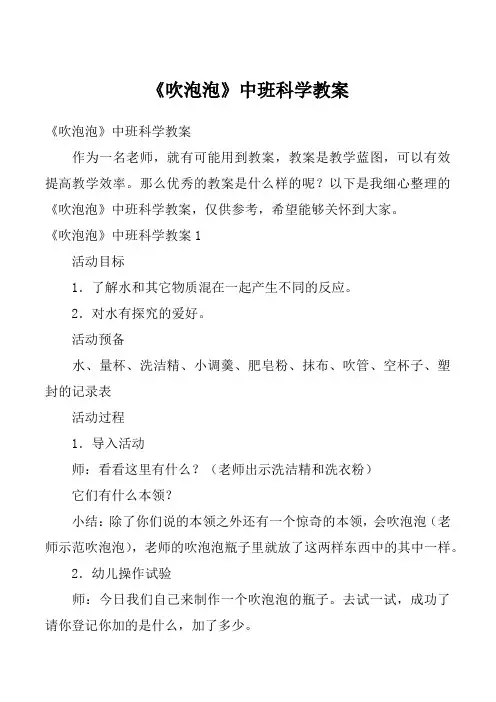 《吹泡泡》中班科学教案

《吹泡泡》中班科学教案

作为一名老师，就有可能用到教案，教案是教学蓝图，可以有效提高教学效率。那么优秀的教案是什么样的呢？以下是我细心整理的《吹泡泡》中班科学教案，仅供参考，希望能够关怀到大家。

《吹泡泡》中班科学教案 1

活动目标

1．了解水和其它物质混在一起产生不同的反应。

2．对水有探究的爱好。

活动预备

水、量杯、洗洁精、小调羹、肥皂粉、抹布、吹管、空杯子、塑封的记录表

活动过程

1．导入活动

师：看看这里有什么？（老师出示洗洁精和洗衣粉）

它们有什么本领？

小结：除了你们说的本领之外还有一个惊奇的本领，会吹泡泡（老师示范吹泡泡），老师的吹泡泡瓶子里就放了这两样东西中的其中一样。

2．幼儿操作试验

师：今日我们自己来制作一个吹泡泡的瓶子。去试一试，成功了请你登记你加的是什么，加了多少。